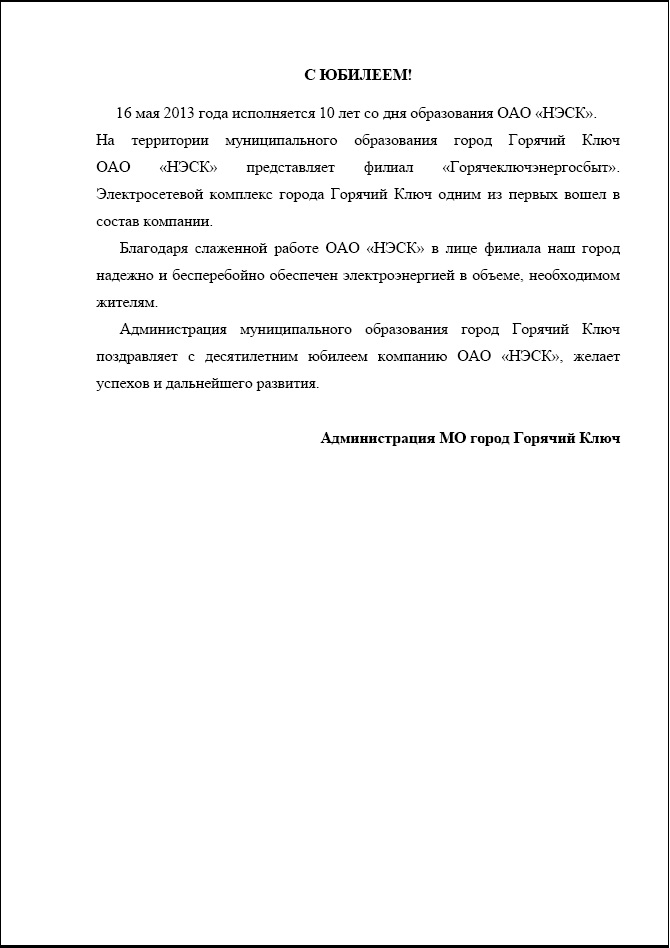 С ЮБИЛЕЕМ!

16 мая 2013 года исполняется 10 лет со дня образования ОАО «НЭСК». На территории муниципального образования город Горячий Ключ ОАО «НЭСК» представляет филиал «Горячеключэнергосбыт». Электросетевой комплекс города Горячий Ключ одним из первых вошел в состав компании.

Благодаря слаженной работе ОАО «НЭСК» в лице филиала наш город надежно и бесперебойно обеспечен электроэнергией в объеме, необходимом жителям.

Администрация муниципального образования город Горячий Ключ поздравляет с десятилетним юбилеем компанию ОАО «НЭСК», желает успехов и дальнейшего развития.

Администрация МО город Горячий Ключ